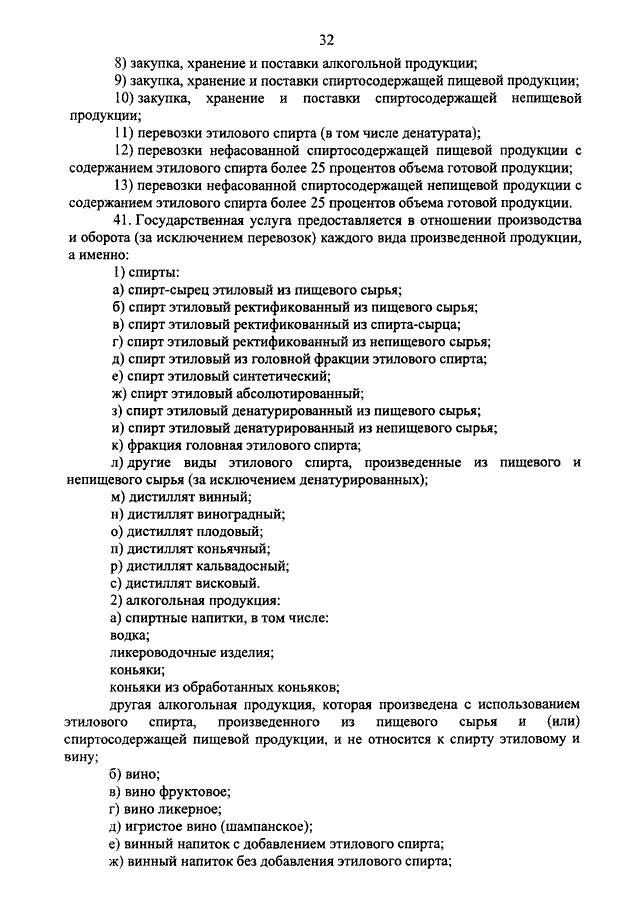 32

8) закупка, хранение и поставки алкогольной продукции;

9) закупка, хранение и поставки спиртосодержащей пищевой продукции;

10) закупка, хранение и поставки спиртосодержащей непищевой продукции;

11) перевозки этилового спирта (в том числе денатурата);

12) перевозки нефасованной спиртосодержащей пищевой продукции с содержанием этилового спирта более 25 процентов объема готовой продукции;

13) перевозки нефасованной спиртосодержащей непищевой продукции с содержанием этилового спирта более 25 процентов объема готовой продукции.

41. Государственная услуга предоставляется в отношении производства и оборота (за исключением перевозок) каждого вида произведенной продукции, а именно:

1) спирты:

а) спирт-сырец этиловый из пищевого сырья;

б) спирт этиловый ректификованный из пищевого сырья;

в) спирт этиловый ректификованный из спирта-сырца;

г) спирт этиловый ректификованный из непищевого сырья;

д) спирт этиловый из головной фракции этилового спирта;

е) спирт этиловый синтетический;

ж) спирт этиловый абсолютированный;

з) спирт этиловый денатурированный из пищевого сырья;

и) спирт этиловый денатурированный из непищевого сырья;

к) фракция головная этилового спирта;

л) другие виды этилового спирта, произведенные из пищевого и непищевого сырья (за исключением денатурированных);

м) дистиллят винный;

н) дистиллят виноградный;

о) дистиллят плодовый;

п) дистиллят коньячный;

р) дистиллят кальвадосный;

с) дистиллят висковый.

2) алкогольная продукция:

а) спиртные напитки, в том числе:

водка;

ликероводочные изделия;

коньяки;

коньяки из обработанных коньяков;

другая алкогольная продукция, которая произведена с использованием этилового спирта, произведенного из пищевого сырья и (или) спиртосодержащей пищевой продукции, и не относится к спирту этиловому и вину;

б) вино;

в) вино фруктовое;

г) вино ликерное;

д) игристое вино (шампанское);

е) винный напиток с добавлением этилового спирта;

ж) винный напиток без добавления этилового спирта;